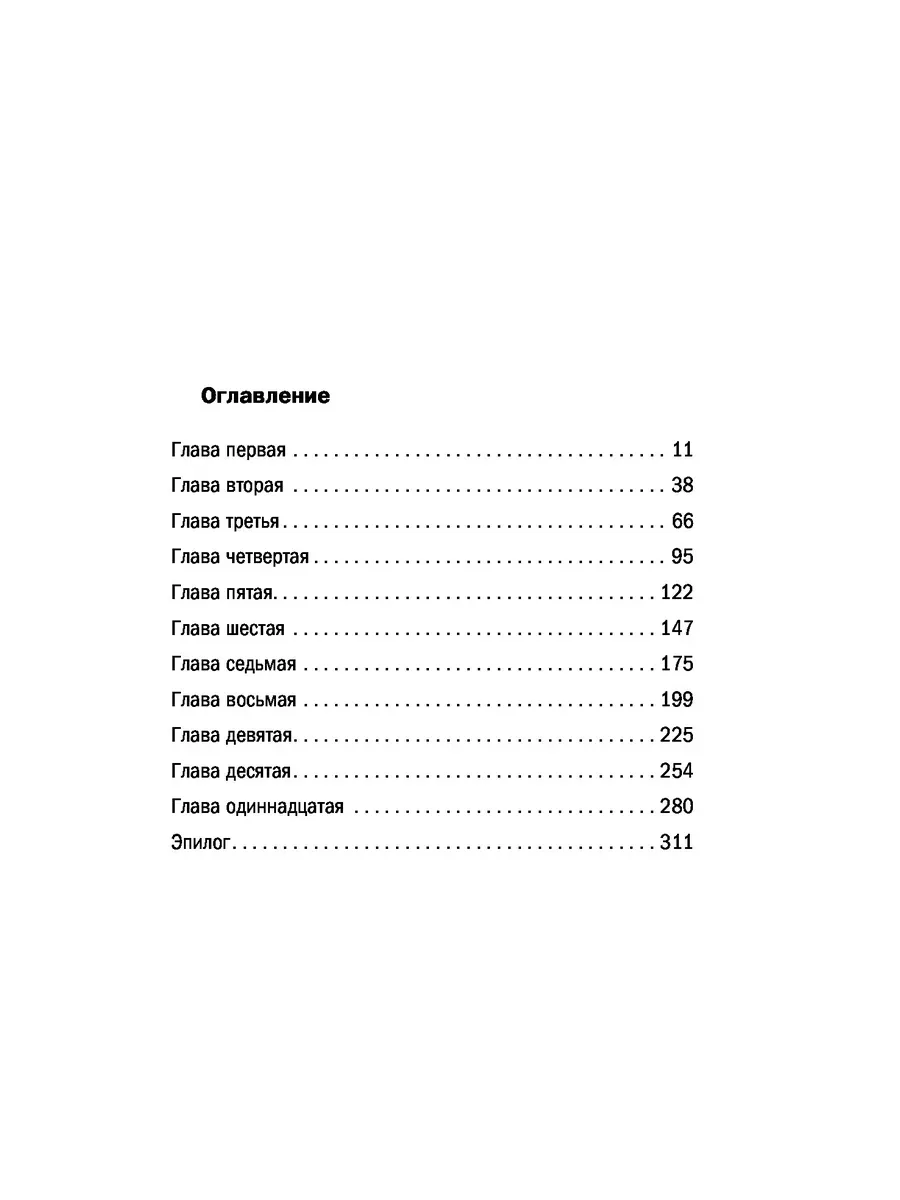 Оглавление

Глава первая 11

Глава вторая 38

Глава третья 66

Глава четвертая 95

Глава пятая 122

Глава шестая 147

Глава седьмая 175

Глава восьмая 199

Глава девятая 225

Глава десятая 254

Глава одиннадцатая 280

Эпилог 311